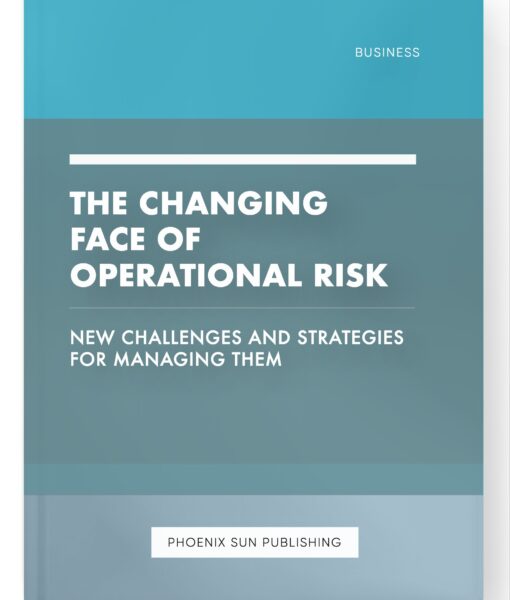 BUSINESS

THE CHANGING FACE OF OPERATIONAL RISK

NEW CHALLENGES AND STRATEGIES FOR MANAGING THEM

PHOENIX SUN PUBLISHING